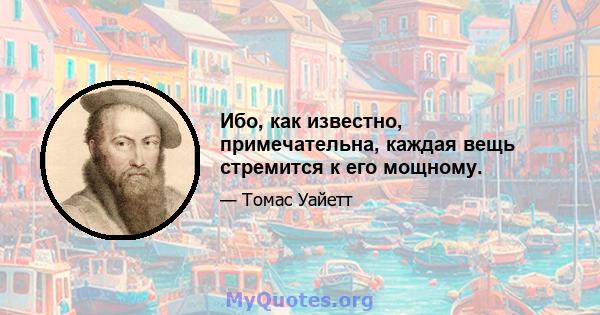 Ибо, как известно, примечательна, каждая вещь стремится к его мощному.

— Томас Уайетт

MyQuotes.org